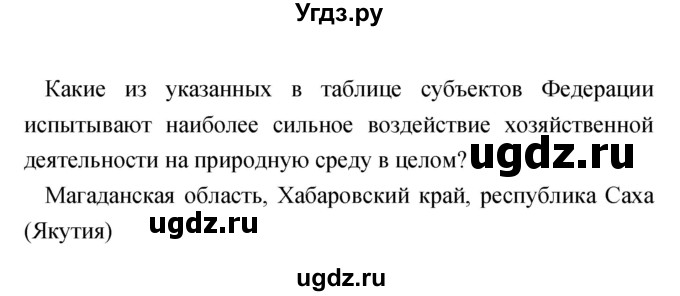 Угдз.ру

Какие из указанных в таблице субъектов Федерации испытывают наиболее сильное воздействие хозяйственной деятельности на природную среду в целом? ugdz.ru

Магаданская область, Хабаровский край, республика Саха (Якутия) ugdz.ru

ugdz.ru